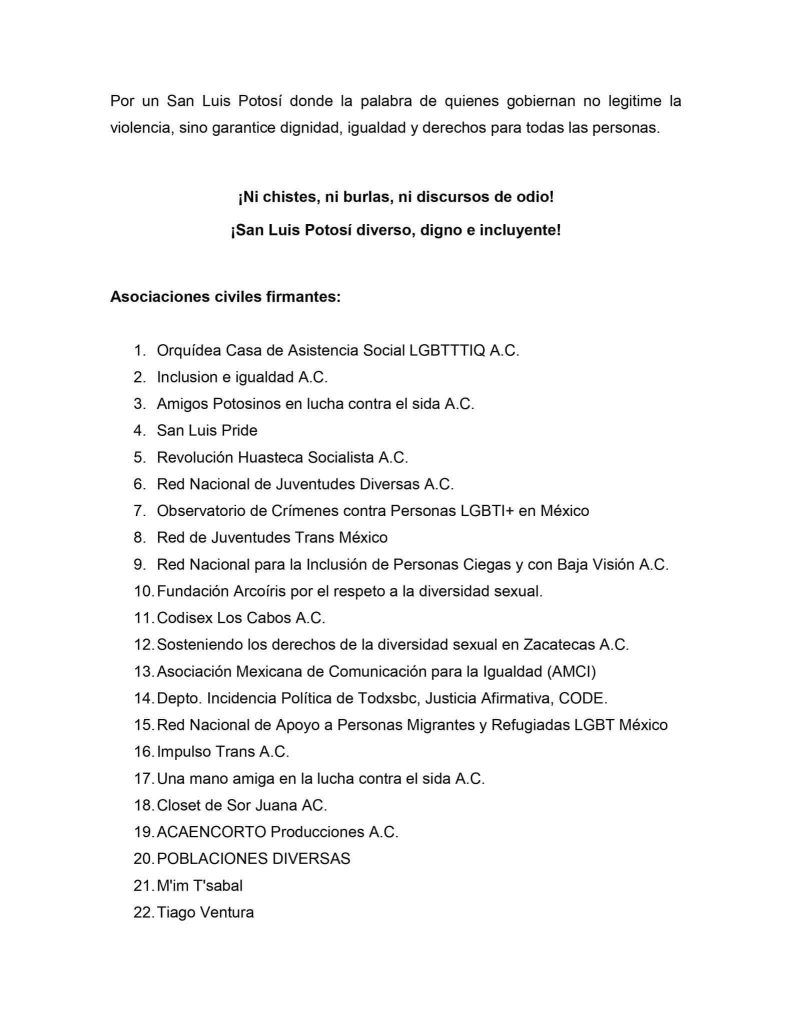 Por un San Luis Potosí donde la palabra de quienes gobiernan no legitime la violencia, sino garantice dignidad, igualdad y derechos para todas las personas.

¡Ni chistes, ni burlas, ni discursos de odio!

¡San Luis Potosí diverso, digno e incluyente!

Asociaciones civiles firmantes:

1. Orquídea Casa de Asistencia Social LGBTTTIQ A.C.
2. Inclusion e igualdad A.C.
3. Amigos Potosinos en lucha contra el sida A.C.
4. San Luis Pride
5. Revolución Huasteca Socialista A.C.
6. Red Nacional de Juventudes Diversas A.C.
7. Observatorio de Crímenes contra Personas LGBTI+ en México
8. Red de Juventudes Trans México
9. Red Nacional para la Inclusión de Personas Ciegas y con Baja Visión A.C.
10. Fundación Arcoíris por el respeto a la diversidad sexual.
11. Codisex Los Cabos A.C.
12. Sosteniendo los derechos de la diversidad sexual en Zacatecas A.C.
13. Asociación Mexicana de Comunicación para la Igualdad (AMCI)
14. Depto. Incidencia Política de Todxsbc, Justicia Afirmativa, CODE.
15. Red Nacional de Apoyo a Personas Migrantes y Refugiadas LGBT México
16. Impulso Trans A.C.
17. Una mano amiga en la lucha contra el sida A.C.
18. Closet de Sor Juana AC.
19. ACAENCORTO Producciones A.C.
20. POBLACIONES DIVERSAS
21. M'im T'sabal
22. Tiago Ventura